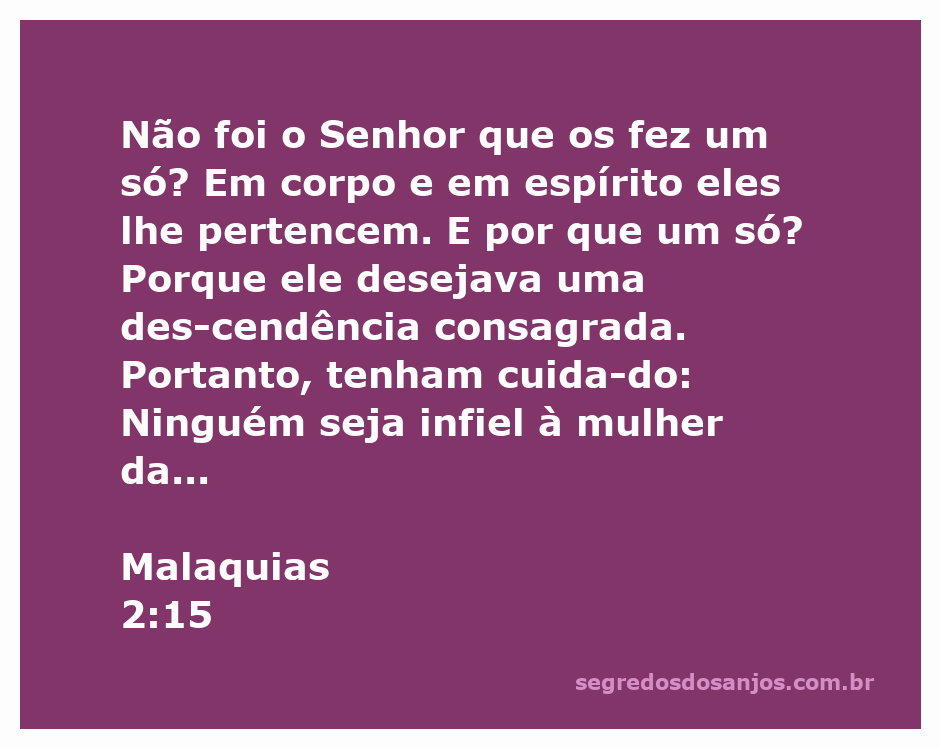 Não foi o Senhor que os fez um só? Em corpo e em espírito eles lhe pertencem. E por que um só? Porque ele desejava uma des-cendência consagrada. Portanto, tenham cuida-do: Ninguém seja infiel à mulher da...

Malaquias
2:15

segredosdosanjos.com.br